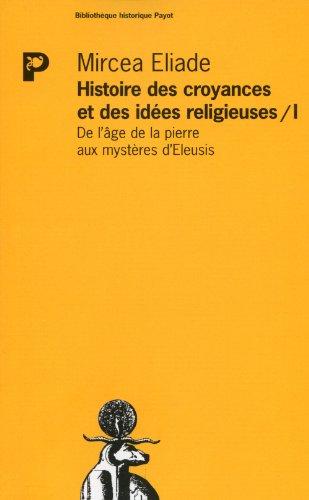 Bibliothèque historique Payot

P

Mircea Eliade

Histoire des croyances et des idées religieuses / I

De l'âge de la pierre aux mystères d'Eleusis